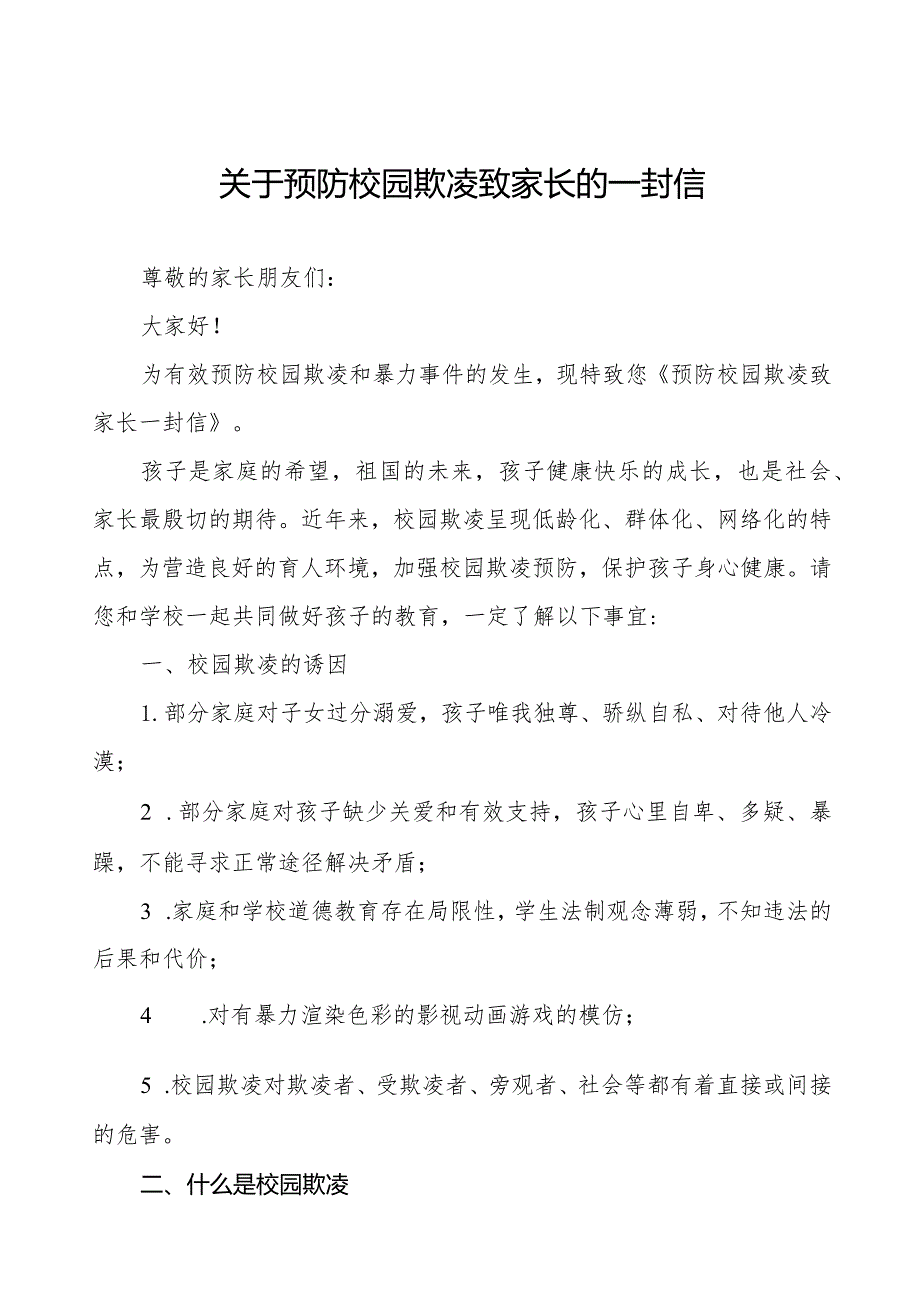 关于预防校园欺凌致家长的一封信

尊敬的家长朋友们：

大家好！

为有效预防校园欺凌和暴力事件的发生，现特致您《预防校园欺凌致家长一封信》。

孩子是家庭的希望，祖国的未来，孩子健康快乐的成长，也是社会、家长最殷切的期待。近年来，校园欺凌呈现低龄化、群体化、网络化的特点，为营造良好的育人环境，加强校园欺凌预防，保护孩子身心健康。请您和学校一起共同做好孩子的教育，一定了解以下事宜：

一、校园欺凌的诱因

1.部分家庭对子女过分溺爱，孩子唯我独尊、骄纵自私、对待他人冷漠；

2 .部分家庭对孩子缺少关爱和有效支持，孩子心里自卑、多疑、暴躁，不能寻求正常途径解决矛盾；

3 .家庭和学校道德教育存在局限性，学生法制观念薄弱，不知违法的后果和代价；

4 .对有暴力渲染色彩的影视动画游戏的模仿；

5 .校园欺凌对欺凌者、受欺凌者、旁观者、社会等都有着直接或间接的危害。

二、什么是校园欺凌